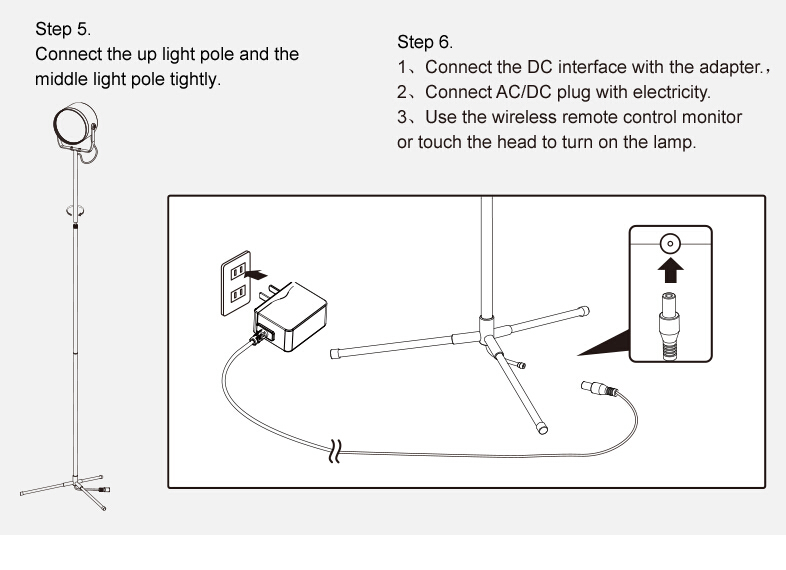 Step 5.
Connect the up light pole and the middle light pole tightly.

Step 6.
1、Connect the DC interface with the adapter.,
2、Connect AC/DC plug with electricity.
3、Use the wireless remote control monitor or touch the head to turn on the lamp.